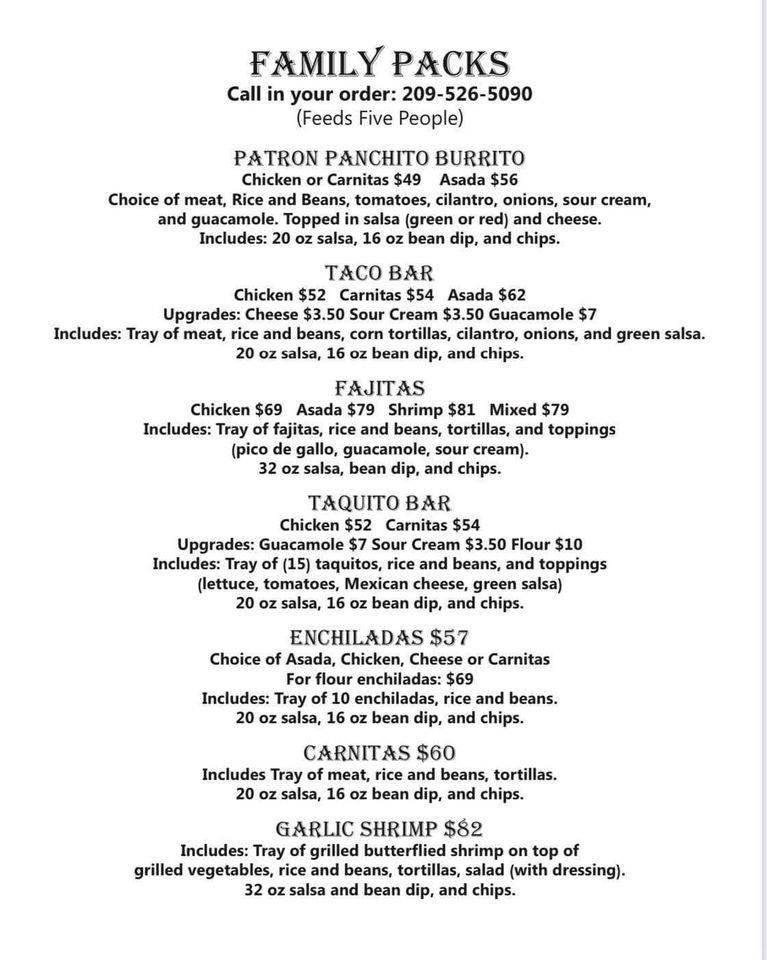 FAMILY PACKS
Call in your order: 209-526-5090
(Feeds Five People)

PATRON PANCHITO BURRITO
Chicken or Carnitas $49   Asada $56
Choice of meat, Rice and Beans, tomatoes, cilantro, onions, sour cream, and guacamole. Topped in salsa (green or red) and cheese.
Includes: 20 oz salsa, 16 oz bean dip, and chips.

TACO BAR
Chicken $52   Carnitas $54   Asada $62
Upgrades: Cheese $3.50 Sour Cream $3.50 Guacamole $7
Includes: Tray of meat, rice and beans, corn tortillas, cilantro, onions, and green salsa.
20 oz salsa, 16 oz bean dip, and chips.

FAJITAS
Chicken $69   Asada $79   Shrimp $81   Mixed $79
Includes: Tray of fajitas, rice and beans, tortillas, and toppings (pico de gallo, guacamole, sour cream).
32 oz salsa, bean dip, and chips.

TAQUITO BAR
Chicken $52   Carnitas $54
Upgrades: Guacamole $7 Sour Cream $3.50 Flour $10
Includes: Tray of (15) taquitos, rice and beans, and toppings (lettuce, tomatoes, Mexican cheese, green salsa)
20 oz salsa, 16 oz bean dip, and chips.

ENCHILADAS $57
Choice of Asada, Chicken, Cheese or Carnitas
For flour enchiladas: $69
Includes: Tray of 10 enchiladas, rice and beans.
20 oz salsa, 16 oz bean dip, and chips.

CARNITAS $60
Includes Tray of meat, rice and beans, tortillas.
20 oz salsa, 16 oz bean dip, and chips.

GARLIC SHRIMP $82
Includes: Tray of grilled butterflied shrimp on top of grilled vegetables, rice and beans, tortillas, salad (with dressing).
32 oz salsa and bean dip, and chips.